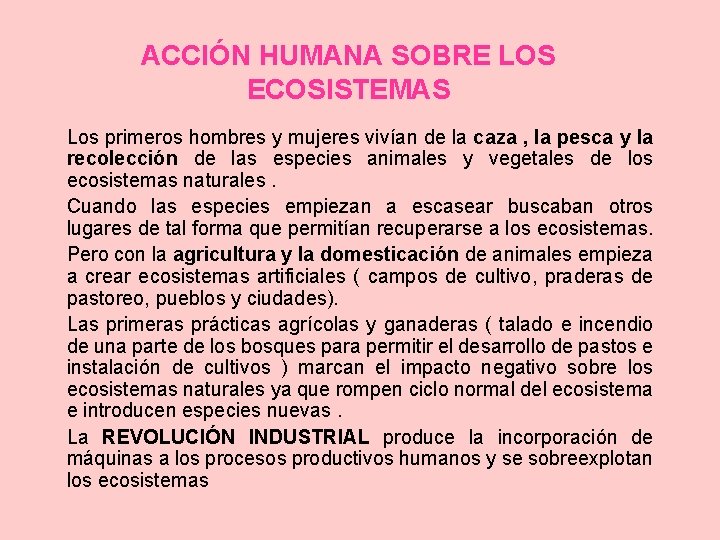 ACCIÓN HUMANA SOBRE LOS ECOSISTEMAS

Los primeros hombres y mujeres vivían de la caza , la pesca y la recolección de las especies animales y vegetales de los ecosistemas naturales .

Cuando las especies empiezan a escasear buscaban otros lugares de tal forma que permitían recuperarse a los ecosistemas.

Pero con la agricultura y la domesticación de animales empieza a crear ecosistemas artificiales ( campos de cultivo, praderas de pastoreo, pueblos y ciudades).

Las primeras prácticas agrícolas y ganaderas ( talado e incendio de una parte de los bosques para permitir el desarrollo de pastos e instalación de cultivos ) marcan el impacto negativo sobre los ecosistemas naturales ya que rompen ciclo normal del ecosistema e introducen especies nuevas .

La REVOLUCIÓN INDUSTRIAL produce la incorporación de máquinas a los procesos productivos humanos y se sobreexplotan los ecosistemas